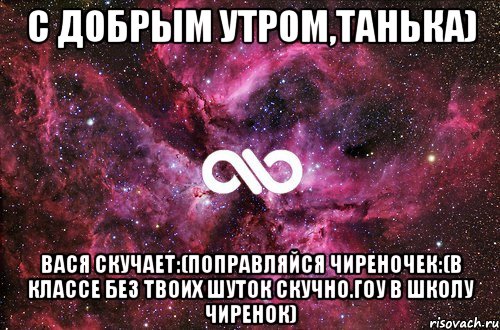 С ДОБРЫМ УТРОМ,ТАНЬКА)

ВАСЯ СКУЧАЕТ:(ПОПРАВЛЯЙСЯ ЧИРЕНОЧЕК:(В КЛАССЕ БЕЗ ТВОИХ ШУТОК СКУЧНО.ГОУ В ШКОЛУ ЧИРЕНОК)

risovach.ru